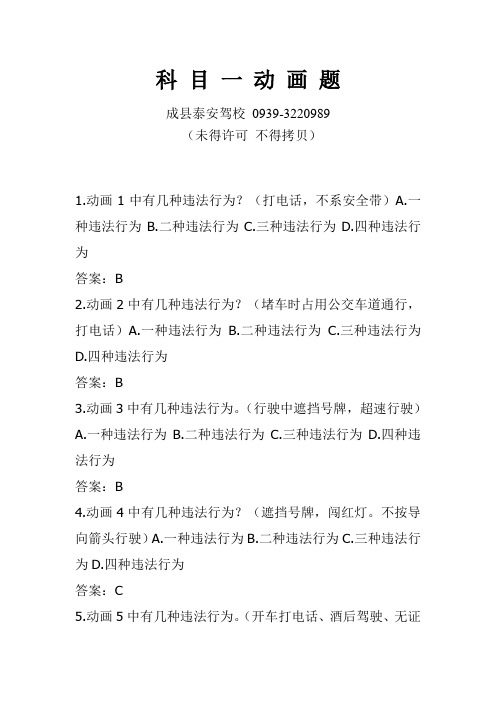 科 目 一 动 画 题

成县泰安驾校 0939-3220989

（未得许可 不得拷贝）

1.动画 1 中有几种违法行为？（打电话，不系安全带）A.一种违法行为 B.二种违法行为 C.三种违法行为 D.四种违法行为

答案：B

2.动画 2 中有几种违法行为？（堵车时占用公交车道通行，打电话）A.一种违法行为 B.二种违法行为 C.三种违法行为 D.四种违法行为

答案：B

3.动画 3 中有几种违法行为。（行驶中遮挡号牌，超速行驶）A.一种违法行为 B.二种违法行为 C.三种违法行为 D.四种违法行为

答案：B

4.动画 4 中有几种违法行为？（遮挡号牌，闯红灯。不按导向箭头行驶）A.一种违法行为 B.二种违法行为 C.三种违法行为 D.四种违法行为

答案：C

5.动画 5 中有几种违法行为。（开车打电话、酒后驾驶、无证